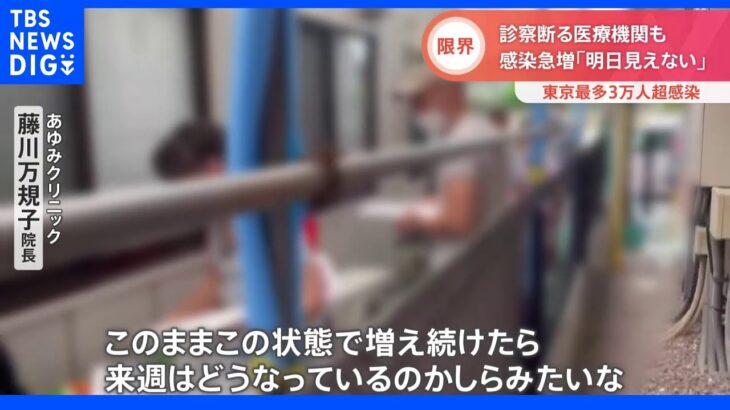 TBS NEWS DIG

限界

診察断る医療機関も
感染急増「明日見えない」

東京最多3万人超感染

あゆみクリニック
藤川万規子
院長

このままこの状態で増え続けたら
来週はどうなっているのかしらみたいな